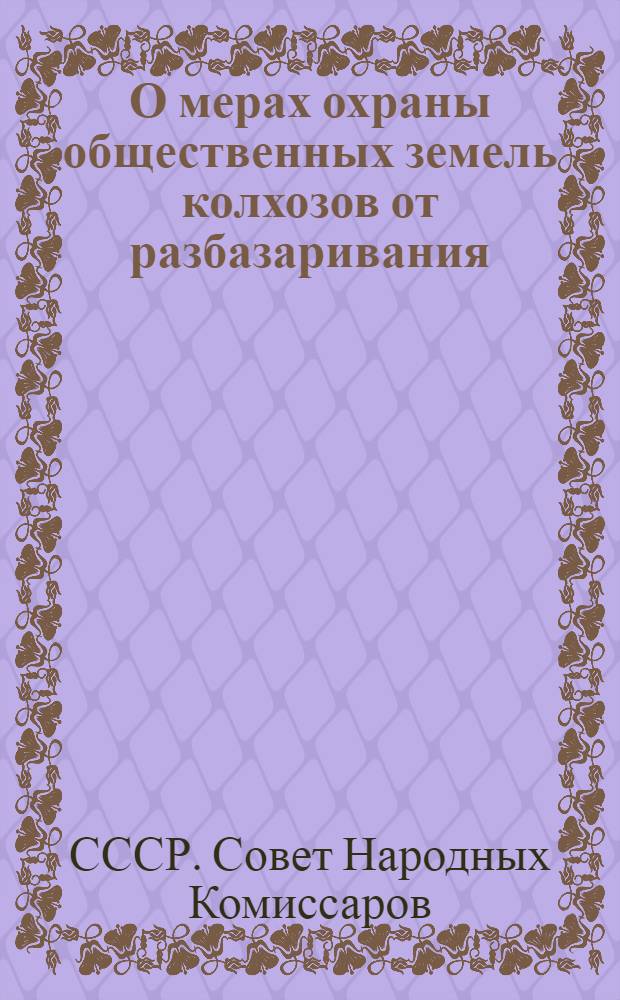 О мерах охраны общественных земель колхозов от разбазаривания

СССР. Совет Народных Комиссаров